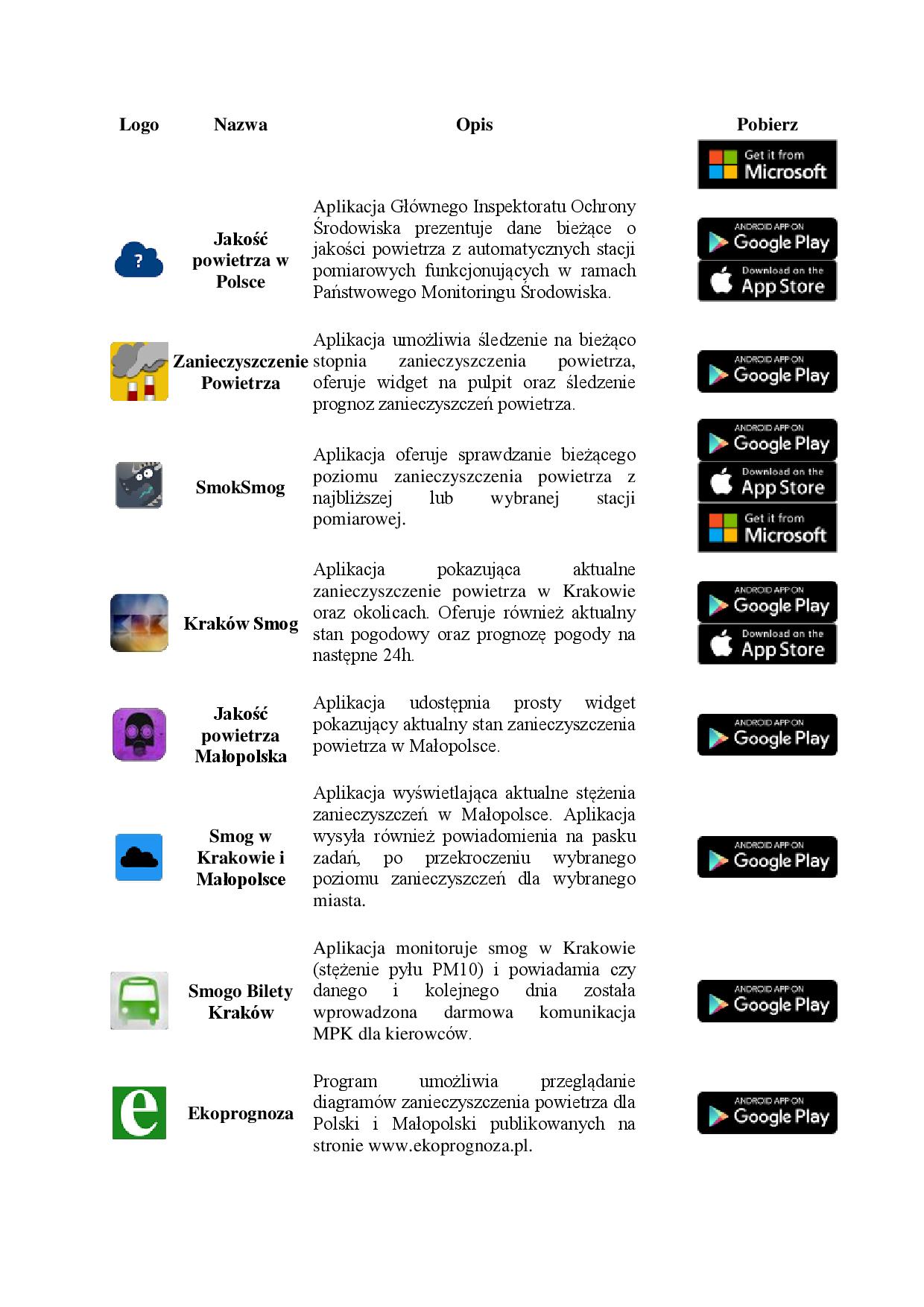 | Logo | Nazwa | Opis | Pobierz |
|---|---|---|---|
| ? | Jakość powietrza w Polsce | Aplikacja Głównego Inspektoratu Ochrony Środowiska prezentuje dane bieżące o jakości powietrza z automatycznych stacji pomiarowych funkcjonujących w ramach Państwowego Monitoringu Środowiska. | Get it from Microsoft ANDROID APP ON Google Play Download on the App Store |
| | Zanieczyszczenie Powietrza | Aplikacja umożliwia śledzenie na bieżąco stopnia zanieczyszczenia powietrza, oferuje widget na pulpit oraz śledzenie prognoz zanieczyszczeń powietrza. | ANDROID APP ON Google Play |
| | SmokSmog | Aplikacja oferuje sprawdzanie bieżącego poziomu zanieczyszczenia powietrza z najbliższej lub wybranej stacji pomiarowej. | ANDROID APP ON Google Play Download on the App Store Get it from Microsoft |
| KRK | Kraków Smog | Aplikacja pokazująca aktualne zanieczyszczenie powietrza w Krakowie oraz okolicach. Oferuje również aktualny stan pogodowy oraz prognozę pogody na następne 24h. | ANDROID APP ON Google Play Download on the App Store |
| | Jakość powietrza Małopolska | Aplikacja udostępnia prosty widget pokazujący aktualny stan zanieczyszczenia powietrza w Małopolsce. | ANDROID APP ON Google Play |
| | Smog w Krakowie i Małopolsce | Aplikacja wyświetlająca aktualne stężenia zanieczyszczeń w Małopolsce. Aplikacja wysyła również powiadomienia na pasku zadań, po przekroczeniu wybranego poziomu zanieczyszczeń dla wybranego miasta. | ANDROID APP ON Google Play |
| | Smogo Bilety Kraków | Aplikacja monitoruje smog w Krakowie (stężenie pyłu PM10) i powiadamia czy danego i kolejnego dnia została wprowadzona darmowa komunikacja MPK dla kierowców. | ANDROID APP ON Google Play |
| e | Ekoprognoza | Program umożliwia przeglądanie diagramów zanieczyszczenia powietrza dla Polski i Małopolski publikowanych na stronie www.ekoprognoza.pl. | ANDROID APP ON Google Play |